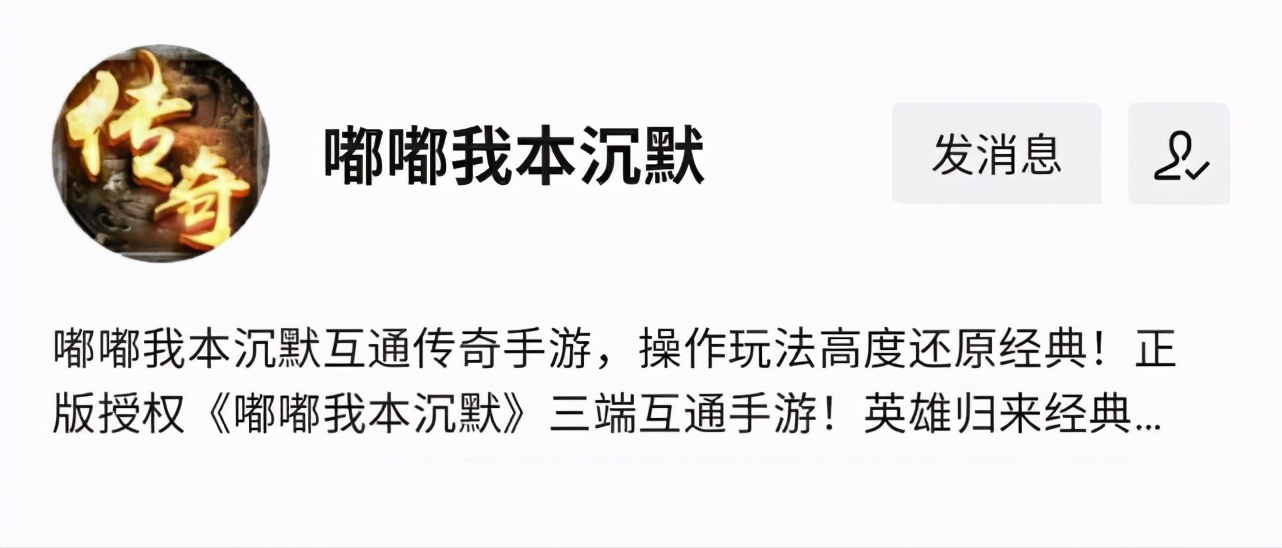 传奇

嘟嘟我本沉默

发消息

嘟嘟我本沉默互通传奇手游，操作玩法高度还原经典！正版授权《嘟嘟我本沉默》三端互通手游！英雄归来经典...